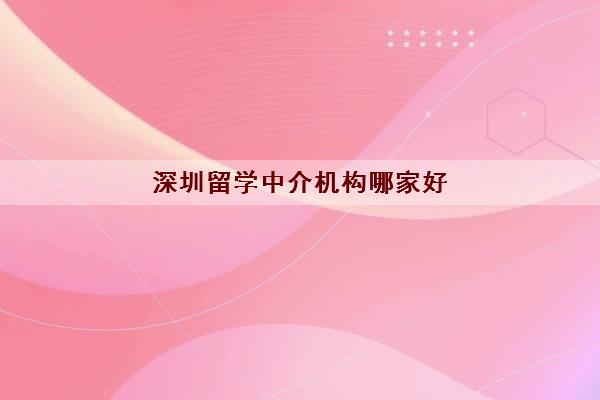 深圳留学中介机构哪家好